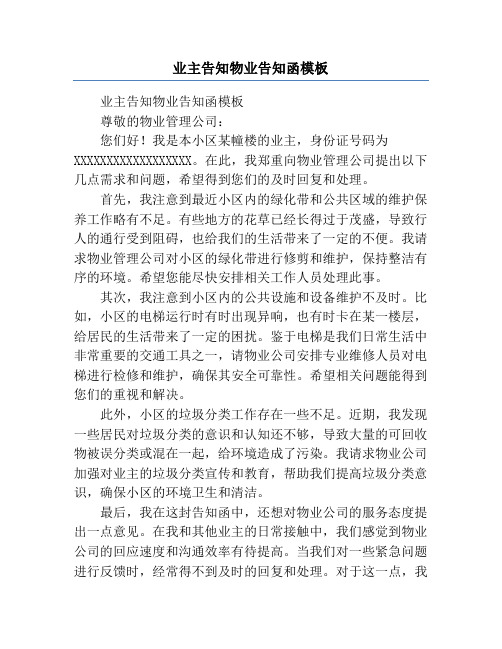 业主告知物业告知函模板

业主告知物业告知函模板

尊敬的物业管理公司：

您们好！我是本小区某幢楼的业主，身份证号码为XXXXXXXXXXXXXXXXXX。在此，我郑重向物业管理公司提出以下几点需求和问题，希望得到您们的及时回复和处理。

首先，我注意到最近小区内的绿化带和公共区域的维护保养工作略有不足。有些地方的花草已经长得过于茂盛，导致行人的通行受到阻碍，也给我们的生活带来了一定的不便。我请求物业管理公司对小区的绿化带进行修剪和维护，保持整洁有序的环境。希望您能尽快安排相关工作人员处理此事。

其次，我注意到小区内的公共设施和设备维护不及时。比如，小区的电梯运行时有时出现异响，也有时卡在某一楼层，给居民的生活带来了一定的困扰。鉴于电梯是我们日常生活中非常重要的交通工具之一，请物业公司安排专业维修人员对电梯进行检修和维护，确保其安全可靠性。希望相关问题能得到您们的重视和解决。

此外，小区的垃圾分类工作存在一些不足。近期，我发现一些居民对垃圾分类的意识和认知还不够，导致大量的可回收物被误分类或混在一起，给环境造成了污染。我请求物业公司加强对业主的垃圾分类宣传和教育，帮助我们提高垃圾分类意识，确保小区的环境卫生和清洁。

最后，我在这封告知函中，还想对物业公司的服务态度提出一点意见。在我和其他业主的日常接触中，我们感觉到物业公司的回应速度和沟通效率有待提高。当我们对一些紧急问题进行反馈时，经常得不到及时的回复和处理。对于这一点，我